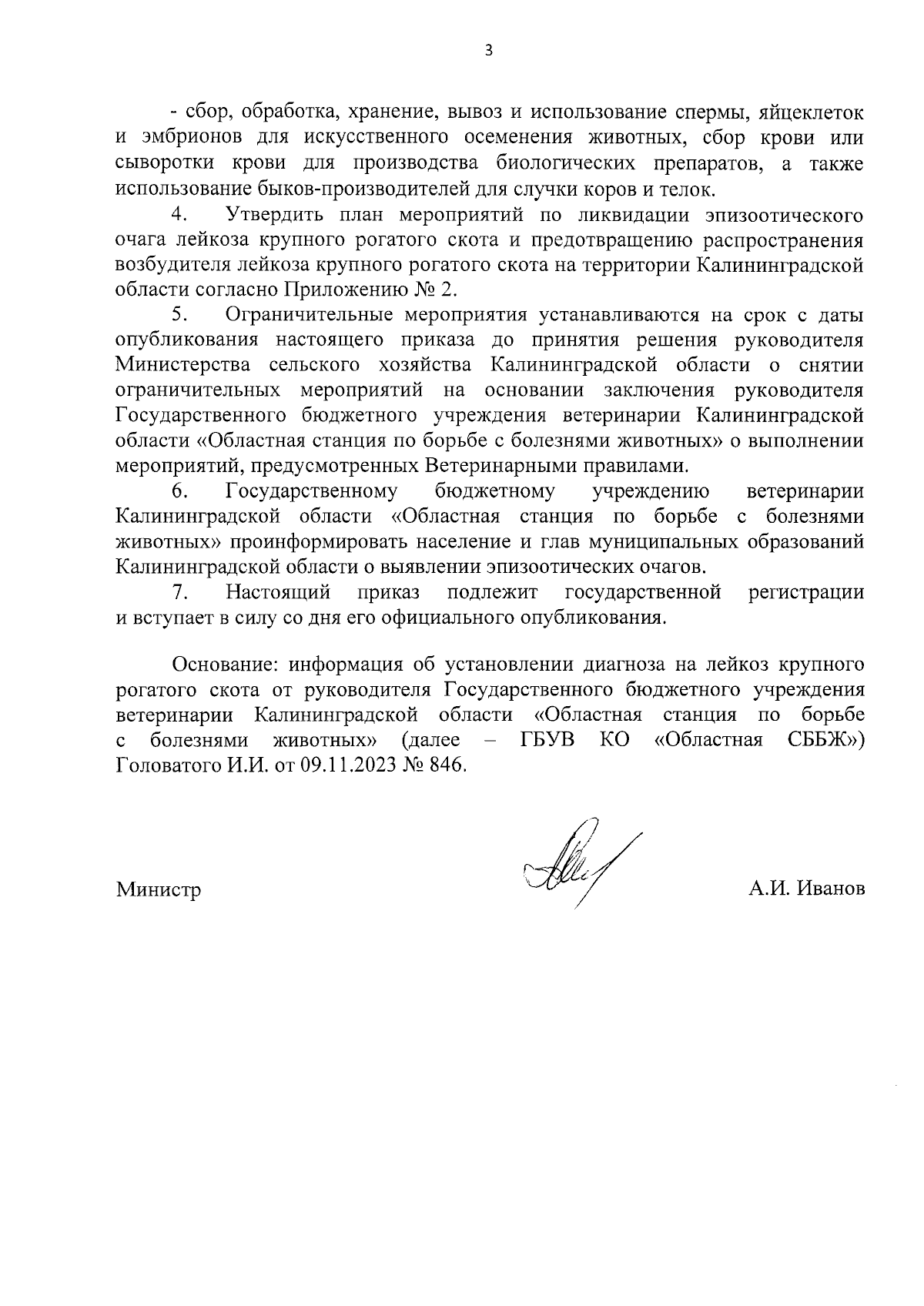 3

- сбор, обработка, хранение, вывоз и использование спермы, яйцеклеток и эмбрионов для искусственного осеменения животных, сбор крови или сыворотки крови для производства биологических препаратов, а также использование быков-производителей для случки коров и телок.

4. Утвердить план мероприятий по ликвидации эпизоотического очага лейкоза крупного рогатого скота и предотвращению распространения возбудителя лейкоза крупного рогатого скота на территории Калининградской области согласно Приложению № 2.

5. Ограничительные мероприятия устанавливаются на срок с даты опубликования настоящего приказа до принятия решения руководителя Министерства сельского хозяйства Калининградской области о снятии ограничительных мероприятий на основании заключения руководителя Государственного бюджетного учреждения ветеринарии Калининградской области «Областная станция по борьбе с болезнями животных» о выполнении мероприятий, предусмотренных Ветеринарными правилами.

6. Государственному бюджетному учреждению ветеринарии Калининградской области «Областная станция по борьбе с болезнями животных» проинформировать население и глав муниципальных образований Калининградской области о выявлении эпизоотических очагов.

7. Настоящий приказ подлежит государственной регистрации и вступает в силу со дня его официального опубликования.

Основание: информация об установлении диагноза на лейкоз крупного рогатого скота от руководителя Государственного бюджетного учреждения ветеринарии Калининградской области «Областная станция по борьбе с болезнями животных» (далее – ГБУВ КО «Областная СББЖ») Головатого И.И. от 09.11.2023 № 846.

Министр А.И. Иванов